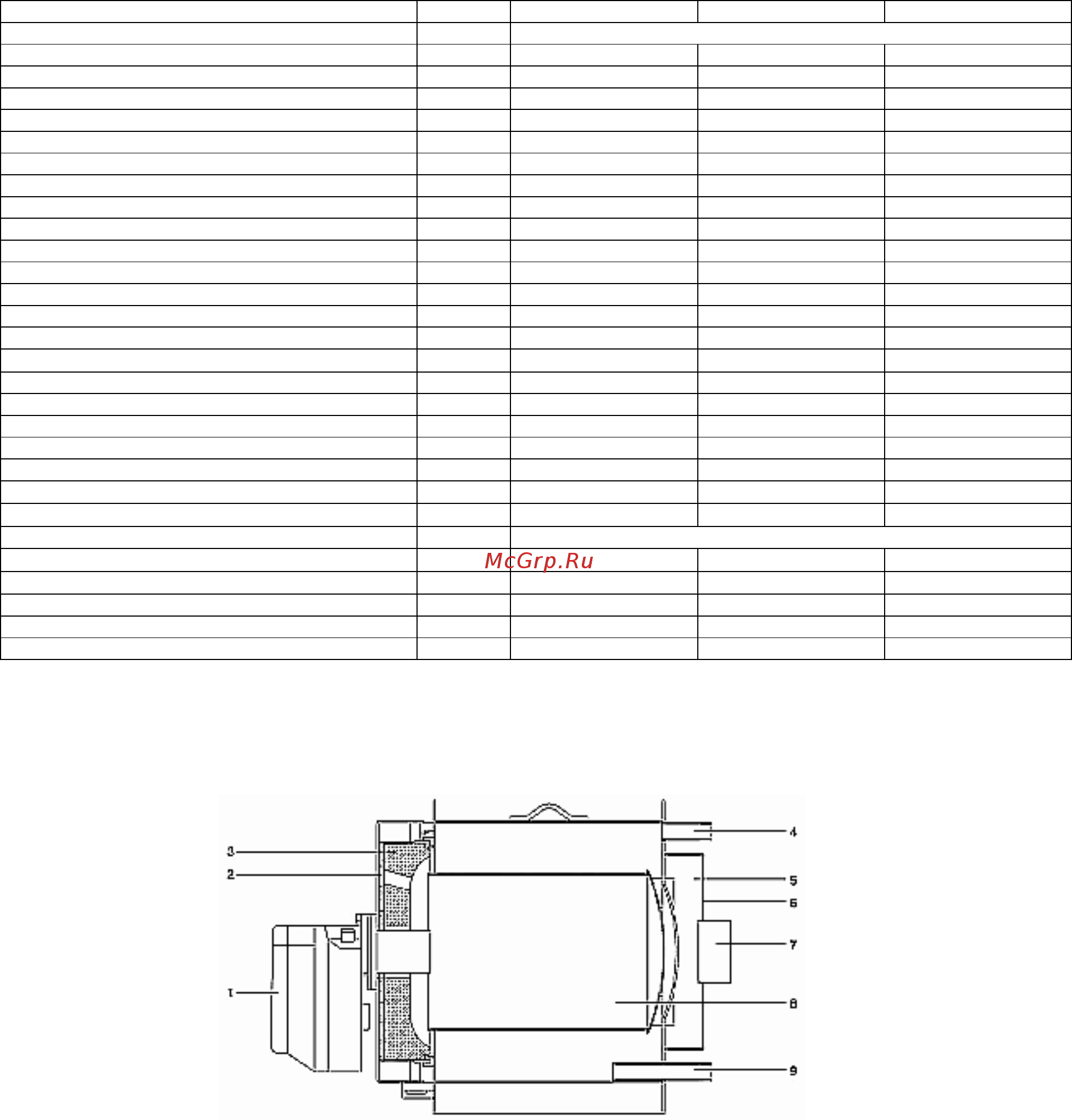 McGrp.Ru

3
2
1
4
5
6
7
8
9